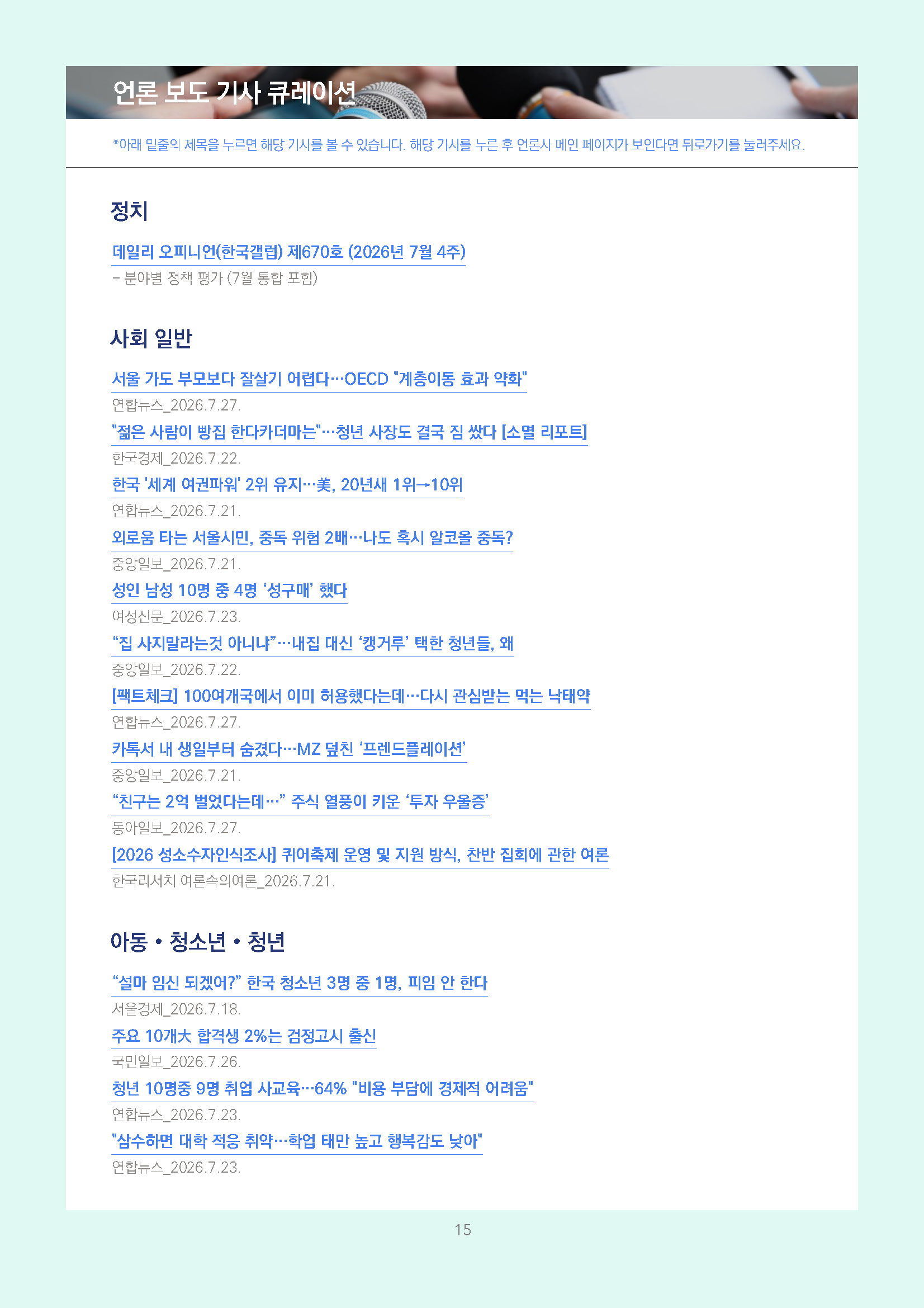 언론 보도 기사 큐레이션

*아래 밑줄의 제목을 누르면 해당 기사를 볼 수 있습니다. 해당 기사를 누른 후 언론사 메인 페이지가 보인다면 뒤로가기를 눌러주세요.

정치

데일리 오피니언(한국갤럽) 제670호 (2026년 7월 4주)
– 분야별 정책 평가 (7월 통합 포함)

사회 일반

서울 가도 부모보다 잘살기 어렵다…OECD "계층이동 효과 약화"
연합뉴스_2026.7.27.
"젊은 사람이 빵집 한다카더마는"…청년 사장도 결국 짐 쌌다 [소멸 리포트]
한국경제_2026.7.22.
한국 '세계 여권파워' 2위 유지…美, 20년새 1위→10위
연합뉴스_2026.7.21.
외로움 타는 서울시민, 중독 위험 2배…나도 혹시 알코올 중독?
중앙일보_2026.7.21.
성인 남성 10명 중 4명 ‘성구매’ 했다
여성신문_2026.7.23.
“집 사지말라는것 아니냐”…내집 대신 ‘캥거루’ 택한 청년들, 왜
중앙일보_2026.7.22.
[팩트체크] 100여개국에서 이미 허용했다는데…다시 관심받는 먹는 낙태약
연합뉴스_2026.7.27.
카톡서 내 생일부터 숨겼다…MZ 덮친 ‘프렌드플레이션’
중앙일보_2026.7.21.
“친구는 2억 벌었다는데…” 주식 열풍이 키운 ‘투자 우울증’
동아일보_2026.7.27.
[2026 성소수자인식조사] 퀴어축제 운영 및 지원 방식, 찬반 집회에 관한 여론
한국리서치 여론속의여론_2026.7.21.

아동 • 청소년 • 청년

“설마 임신 되겠어?” 한국 청소년 3명 중 1명, 피임 안 한다
서울경제_2026.7.18.
주요 10개大 합격생 2%는 검정고시 출신
국민일보_2026.7.26.
청년 10명중 9명 취업 사교육…64% "비용 부담에 경제적 어려움"
연합뉴스_2026.7.23.
"삼수하면 대학 적응 취약…학업 태만 높고 행복감도 낮아"
연합뉴스_2026.7.23.

15